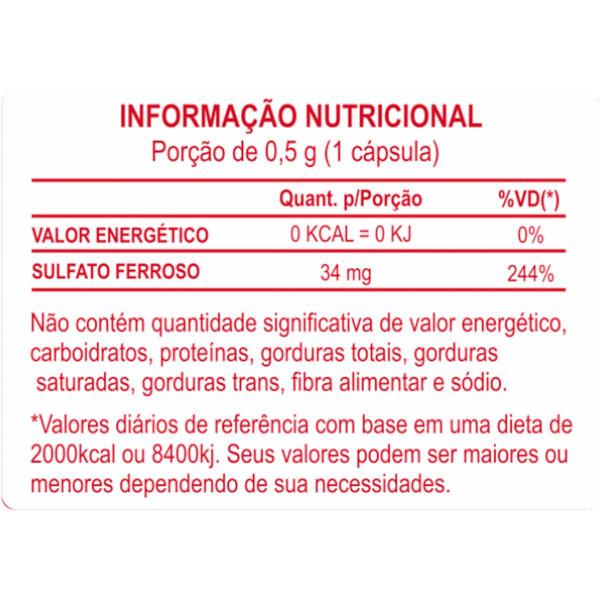 INFORMAÇÃO NUTRICIONAL
Porção de 0,5 g (1 cápsula)

| | Quant. p/Porção | %VD(*) |
|---|---|---|
| VALOR ENERGÉTICO | 0 KCAL = 0 KJ | 0% |
| SULFATO FERROSO | 34 mg | 244% |

Não contém quantidade significativa de valor energético, carboidratos, proteínas, gorduras totais, gorduras saturadas, gorduras trans, fibra alimentar e sódio.

*Valores diários de referência com base em uma dieta de 2000kcal ou 8400kj. Seus valores podem ser maiores ou menores dependendo de sua necessidades.